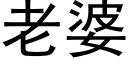 老婆